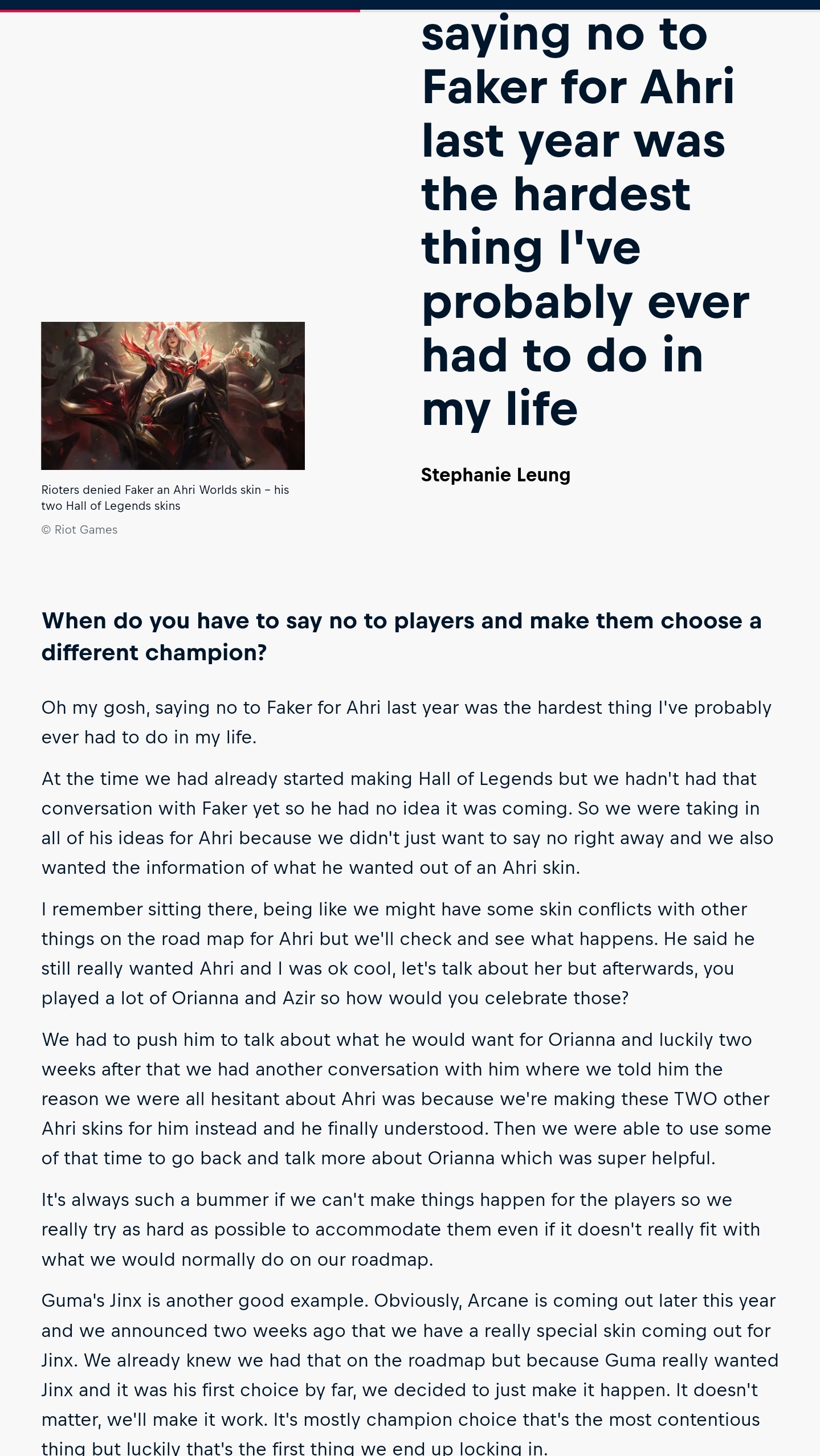 saying no to Faker for Ahri last year was the hardest thing I've probably ever had to do in my life

Stephanie Leung

Rioters denied Faker an Ahri Worlds skin – his two Hall of Legends skins

© Riot Games

When do you have to say no to players and make them choose a different champion?

Oh my gosh, saying no to Faker for Ahri last year was the hardest thing I've probably ever had to do in my life.

At the time we had already started making Hall of Legends but we hadn't had that conversation with Faker yet so he had no idea it was coming. So we were taking in all of his ideas for Ahri because we didn't just want to say no right away and we also wanted the information of what he wanted out of an Ahri skin.

I remember sitting there, being like we might have some skin conflicts with other things on the road map for Ahri but we'll check and see what happens. He said he still really wanted Ahri and I was ok cool, let's talk about her but afterwards, you played a lot of Orianna and Azir so how would you celebrate those?

We had to push him to talk about what he would want for Orianna and luckily two weeks after that we had another conversation with him where we told him the reason we were all hesitant about Ahri was because we're making these TWO other Ahri skins for him instead and he finally understood. Then we were able to use some of that time to go back and talk more about Orianna which was super helpful.

It's always such a bummer if we can't make things happen for the players so we really try as hard as possible to accommodate them even if it doesn't really fit with what we would normally do on our roadmap.

Guma's Jinx is another good example. Obviously, Arcane is coming out later this year and we announced two weeks ago that we have a really special skin coming out for Jinx. We already knew we had that on the roadmap but because Guma really wanted Jinx and it was his first choice by far, we decided to just make it happen. It doesn't matter, we'll make it work. It's mostly champion choice that's the most contentious thing but luckily that's the first thing we end up locking in.